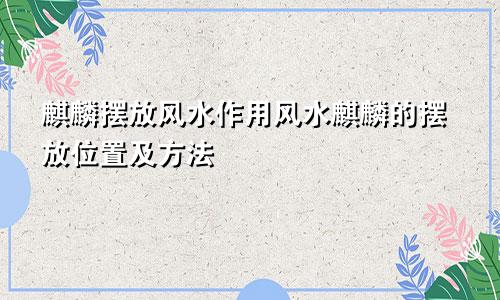 麒麟摆放风水作用风水麒麟的摆放位置及方法